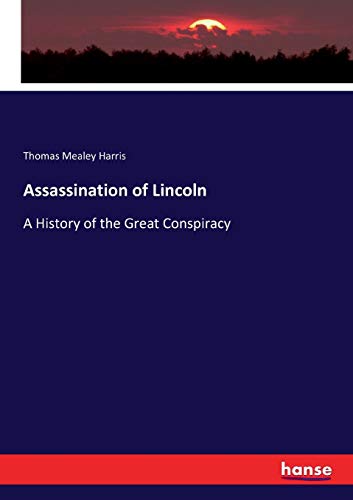 Thomas Mealey Harris

Assassination of Lincoln

A History of the Great Conspiracy

hanse